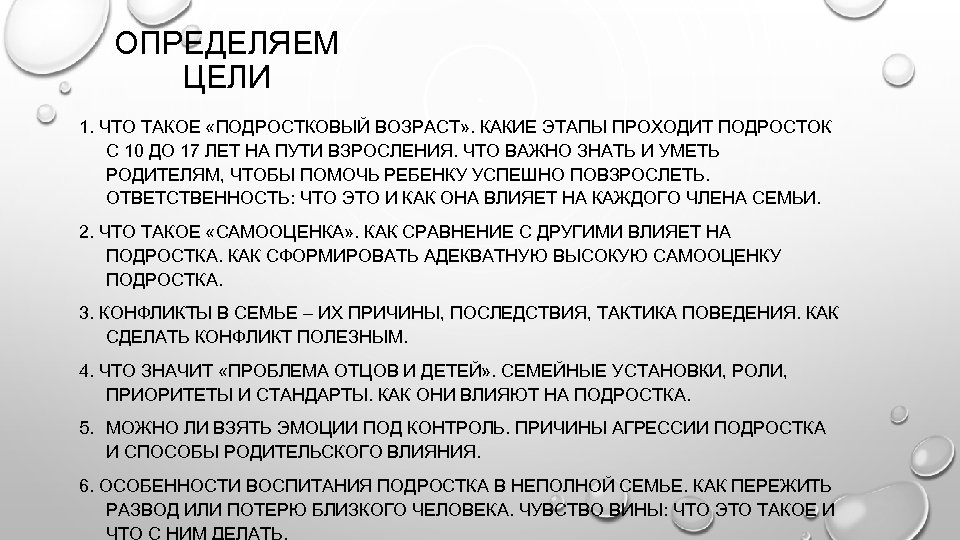 ОПРЕДЕЛЯЕМ ЦЕЛИ

1. ЧТО ТАКОЕ «ПОДРОСТКОВЫЙ ВОЗРАСТ». КАКИЕ ЭТАПЫ ПРОХОДИТ ПОДРОСТОК С 10 ДО 17 ЛЕТ НА ПУТИ ВЗРОСЛЕНИЯ. ЧТО ВАЖНО ЗНАТЬ И УМЕТЬ РОДИТЕЛЯМ, ЧТОБЫ ПОМОЧЬ РЕБЕНКУ УСПЕШНО ПОВЗРОСЛЕТЬ. ОТВЕТСТВЕННОСТЬ: ЧТО ЭТО И КАК ОНА ВЛИЯЕТ НА КАЖДОГО ЧЛЕНА СЕМЬИ.

2. ЧТО ТАКОЕ «САМООЦЕНКА». КАК СРАВНЕНИЕ С ДРУГИМИ ВЛИЯЕТ НА ПОДРОСТКА. КАК СФОРМИРОВАТЬ АДЕКВАТНУЮ ВЫСОКУЮ САМООЦЕНКУ ПОДРОСТКА.

3. КОНФЛИКТЫ В СЕМЬЕ – ИХ ПРИЧИНЫ, ПОСЛЕДСТВИЯ, ТАКТИКА ПОВЕДЕНИЯ. КАК СДЕЛАТЬ КОНФЛИКТ ПОЛЕЗНЫМ.

4. ЧТО ЗНАЧИТ «ПРОБЛЕМА ОТЦОВ И ДЕТЕЙ». СЕМЕЙНЫЕ УСТАНОВКИ, РОЛИ, ПРИОРИТЕТЫ И СТАНДАРТЫ. КАК ОНИ ВЛИЯЮТ НА ПОДРОСТКА.

5. МОЖНО ЛИ ВЗЯТЬ ЭМОЦИИ ПОД КОНТРОЛЬ. ПРИЧИНЫ АГРЕССИИ ПОДРОСТКА И СПОСОБЫ РОДИТЕЛЬСКОГО ВЛИЯНИЯ.

6. ОСОБЕННОСТИ ВОСПИТАНИЯ ПОДРОСТКА В НЕПОЛНОЙ СЕМЬЕ. КАК ПЕРЕЖИТЬ РАЗВОД ИЛИ ПОТЕРЮ БЛИЗКОГО ЧЕЛОВЕКА. ЧУВСТВО ВИНЫ: ЧТО ЭТО ТАКОЕ И ЧТО С НИМ ДЕЛАТЬ.